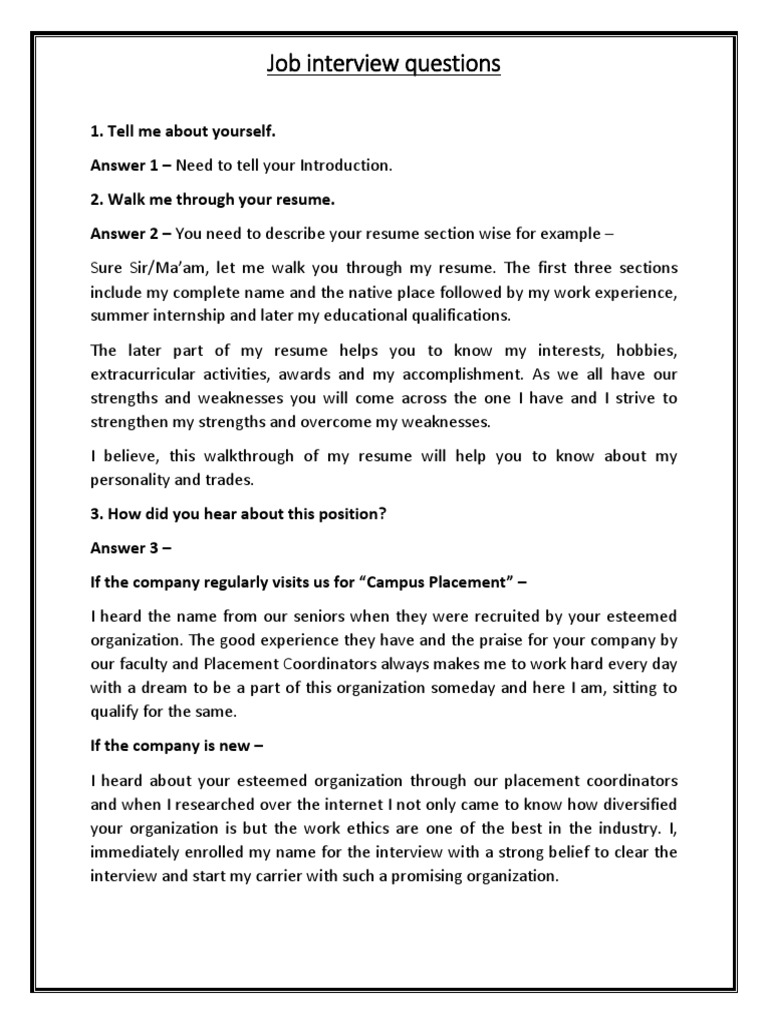 Job interview questions

1. Tell me about yourself.

Answer 1 – Need to tell your Introduction.

2. Walk me through your resume.

Answer 2 – You need to describe your resume section wise for example –

Sure Sir/Ma'am, let me walk you through my resume. The first three sections include my complete name and the native place followed by my work experience, summer internship and later my educational qualifications.

The later part of my resume helps you to know my interests, hobbies, extracurricular activities, awards and my accomplishment. As we all have our strengths and weaknesses you will come across the one I have and I strive to strengthen my strengths and overcome my weaknesses.

I believe, this walkthrough of my resume will help you to know about my personality and trades.

3. How did you hear about this position?

Answer 3 –

If the company regularly visits us for "Campus Placement" –

I heard the name from our seniors when they were recruited by your esteemed organization. The good experience they have and the praise for your company by our faculty and Placement Coordinators always makes me to work hard every day with a dream to be a part of this organization someday and here I am, sitting to qualify for the same.

If the company is new –

I heard about your esteemed organization through our placement coordinators and when I researched over the internet I not only came to know how diversified your organization is but the work ethics are one of the best in the industry. I, immediately enrolled my name for the interview with a strong belief to clear the interview and start my carrier with such a promising organization.